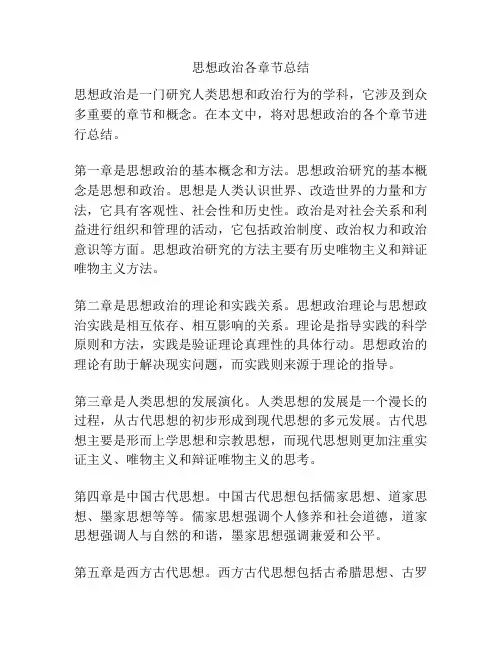 思想政治各章节总结

思想政治是一门研究人类思想和政治行为的学科，它涉及到众多重要的章节和概念。在本文中，将对思想政治的各个章节进行总结。

第一章是思想政治的基本概念和方法。思想政治研究的基本概念是思想和政治。思想是人类认识世界、改造世界的力量和方法，它具有客观性、社会性和历史性。政治是对社会关系和利益进行组织和管理的活动，它包括政治制度、政治权力和政治意识等方面。思想政治研究的方法主要有历史唯物主义和辩证唯物主义方法。

第二章是思想政治的理论和实践关系。思想政治理论与思想政治实践是相互依存、相互影响的关系。理论是指导实践的科学原则和方法，实践是验证理论真理性的具体行动。思想政治的理论有助于解决现实问题，而实践则来源于理论的指导。

第三章是人类思想的发展演化。人类思想的发展是一个漫长的过程，从古代思想的初步形成到现代思想的多元发展。古代思想主要是形而上学思想和宗教思想，而现代思想则更加注重实证主义、唯物主义和辩证唯物主义的思考。

第四章是中国古代思想。中国古代思想包括儒家思想、道家思想、墨家思想等等。儒家思想强调个人修养和社会道德，道家思想强调人与自然的和谐，墨家思想强调兼爱和公平。

第五章是西方古代思想。西方古代思想包括古希腊思想、古罗